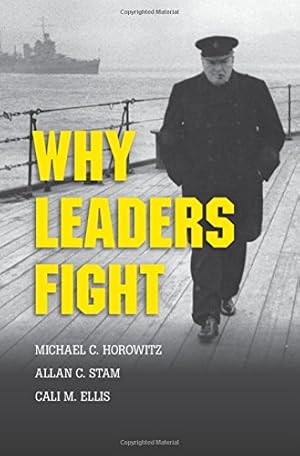 Copyrighted Material

WHY LEADERS FIGHT

MICHAEL C. HOROWITZ
ALLAN C. STAM
CALI M. ELLIS

Copyrighted Material